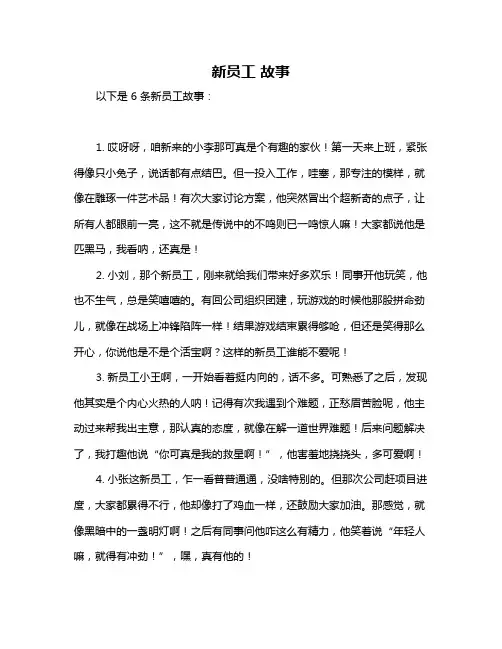 新员工 故事

以下是 6 条新员工故事：

1. 哎呀呀，咱新来的小李那可真是个有趣的家伙！第一天来上班，紧张得像只小兔子，说话都有点结巴。但一投入工作，哇塞，那专注的模样，就像在雕琢一件艺术品！有次大家讨论方案，他突然冒出个超新奇的点子，让所有人都眼前一亮，这不就是传说中的不鸣则已一鸣惊人嘛！大家都说他是匹黑马，我看呐，还真是！

2. 小刘，那个新员工，刚来就给我们带来好多欢乐！同事开他玩笑，他也不生气，总是笑嘻嘻的。有回公司组织团建，玩游戏的时候他那股拼命劲儿，就像在战场上冲锋陷阵一样！结果游戏结束累得够呛，但还是笑得那么开心，你说他是不是个活宝啊？这样的新员工谁能不爱呢！

3. 新员工小王啊，一开始看着挺内向的，话不多。可熟悉了之后，发现他其实是个内心火热的人呐！记得有次我遇到个难题，正愁眉苦脸呢，他主动过来帮我出主意，那认真的态度，就像在解一道世界难题！后来问题解决了，我打趣他说“你可真是我的救星啊！”，他害羞地挠挠头，多可爱啊！

4. 小张这新员工，乍一看普普通通，没啥特别的。但那次公司赶项目进度，大家都累得不行，他却像打了鸡血一样，还鼓励大家加油。那感觉，就像黑暗中的一盏明灯啊！之后有同事问他咋这么有精力，他笑着说“年轻人嘛，就得有冲劲！”，嘿，真有他的！